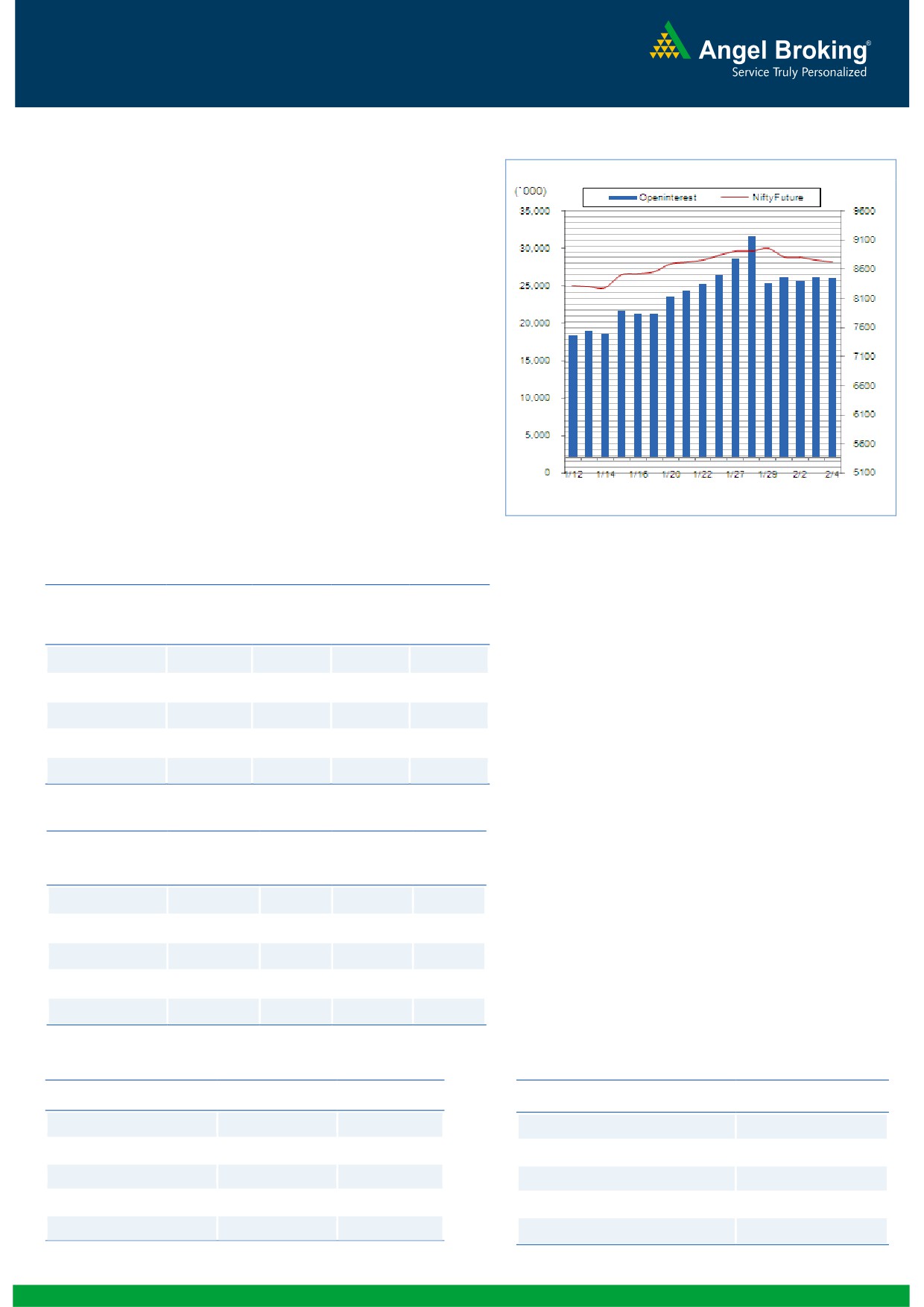 Angel Broking®
Service Truly Personalized

(`000)
Openinterest
NiftyFuture
35,000
30,000
25,000
20,000
15,000
10,000
5,000
0
9600
9100
8600
8100
7600
7100
6600
6100
5600
5100
1/12
1/14
1/16
1/20
1/22
1/27
1/29
2/2
2/4